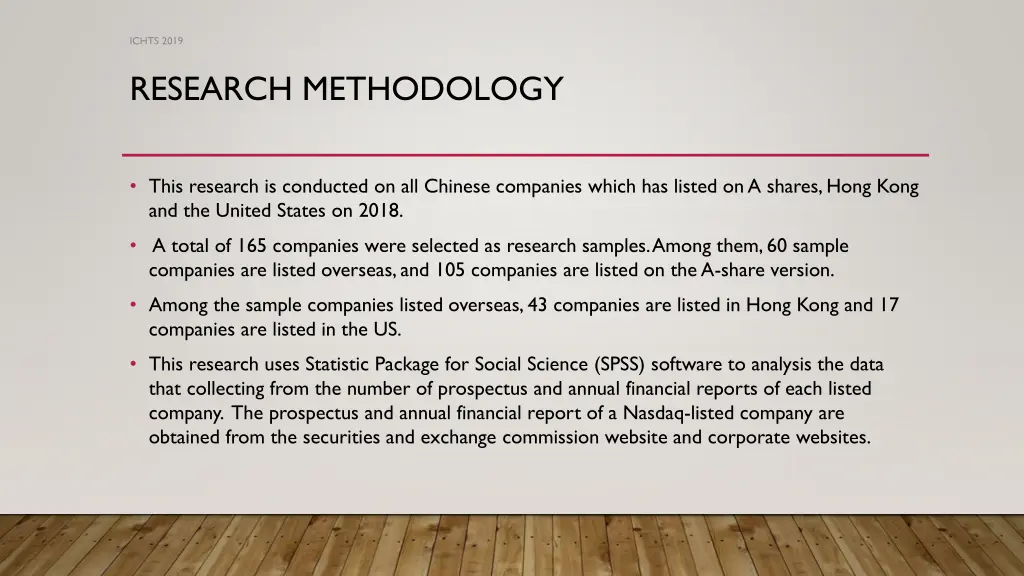 ICHTS 2019

RESEARCH METHODOLOGY

• This research is conducted on all Chinese companies which has listed on A shares, Hong Kong and the United States on 2018.

• A total of 165 companies were selected as research samples. Among them, 60 sample companies are listed overseas, and 105 companies are listed on the A-share version.

• Among the sample companies listed overseas, 43 companies are listed in Hong Kong and 17 companies are listed in the US.

• This research uses Statistic Package for Social Science (SPSS) software to analysis the data that collecting from the number of prospectus and annual financial reports of each listed company. The prospectus and annual financial report of a Nasdaq-listed company are obtained from the securities and exchange commission website and corporate websites.